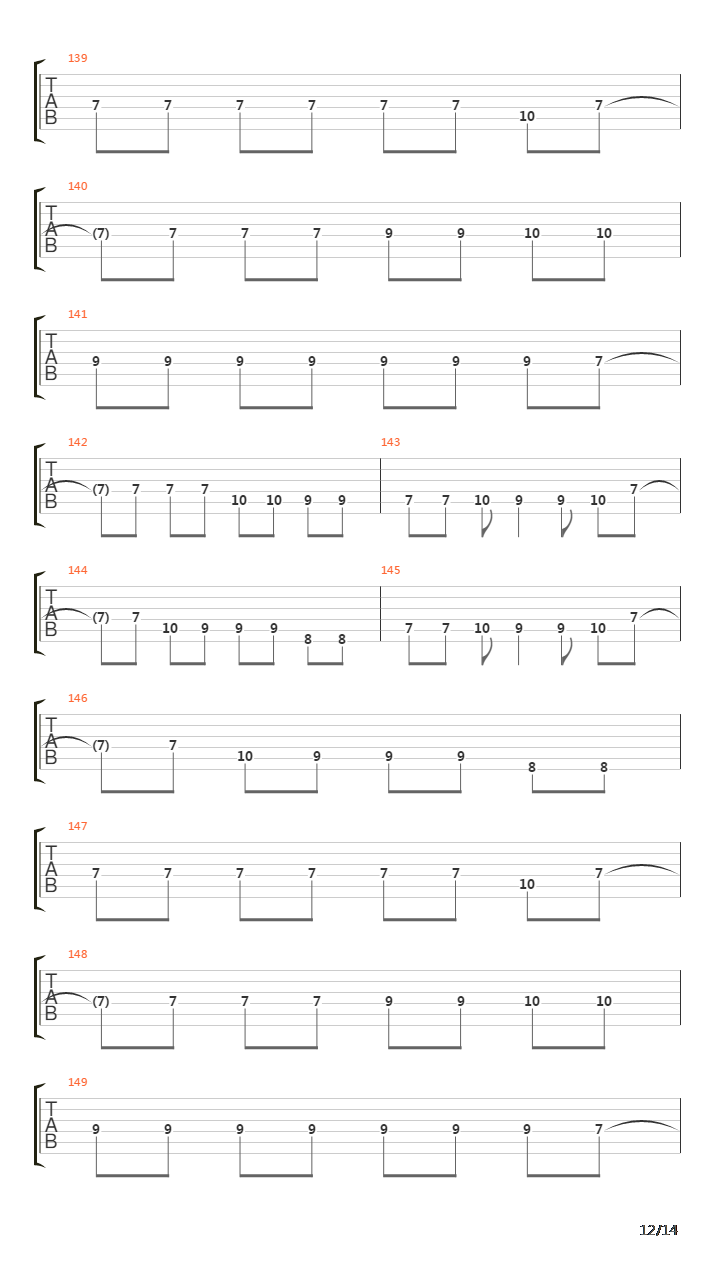 139
T
A
B
7 7 7 7 7 7 10 7

140
T
A
B
(7) 7 7 7 9 9 10 10

141
T
A
B
9 9 9 9 9 9 9 7

142
T
A
B
(7) 7 7 7 10 10 9 9

143
7 7 10 9 9 10 7

144
T
A
B
(7) 7 10 9 9 9 8 8

145
7 7 10 9 9 10 7

146
T
A
B
(7) 7 10 9 9 9 8 8

147
T
A
B
7 7 7 7 7 7 10 7

148
T
A
B
(7) 7 7 7 9 9 10 10

149
T
A
B
9 9 9 9 9 9 9 7

12/14